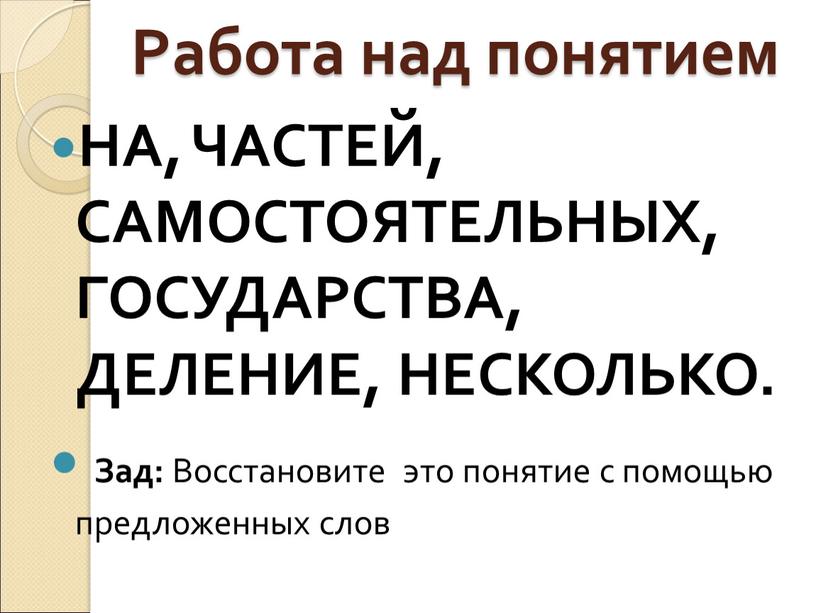 Работа над понятием

НА, ЧАСТЕЙ, САМОСТОЯТЕЛЬНЫХ, ГОСУДАРСТВА, ДЕЛЕНИЕ, НЕСКОЛЬКО.

Зад: Восстановите  это понятие с помощью предложенных слов